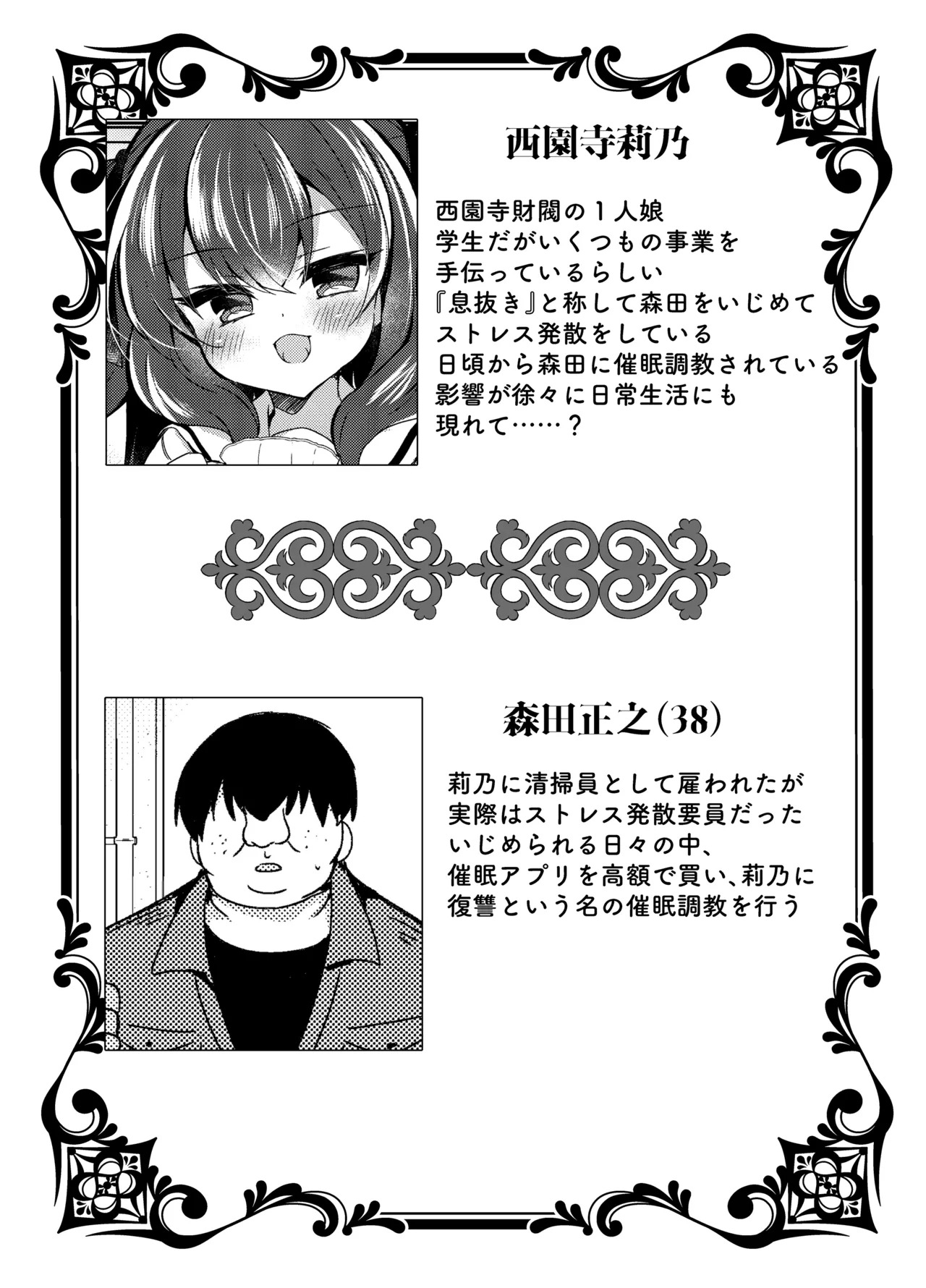 西園寺莉乃

西園寺財閥の１人娘
学生だがいくつもの事業を
手伝っているらしい
『息抜き』と称して森田をいじめて
ストレス発散をしている
日頃から森田に催眠調教されている
影響が徐々に日常生活にも
現れて……？

森田正之(38)

莉乃に清掃員として雇われたが
実際はストレス発散要員だった
いじめられる日々の中、
催眠アプリを高額で買い、莉乃に
復讐という名の催眠調教を行う